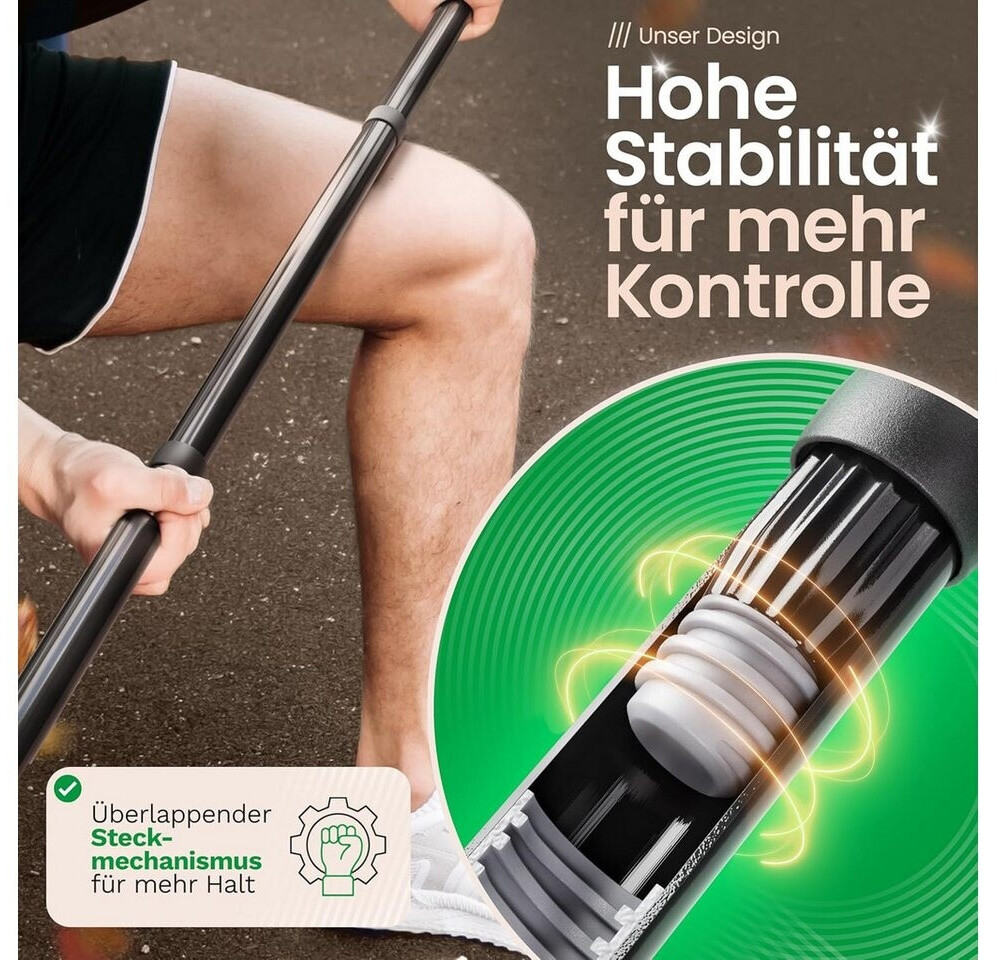 /// Unser Design

Hohe Stabilität für mehr Kontrolle

Überlappender Steck-mechanismus für mehr Halt